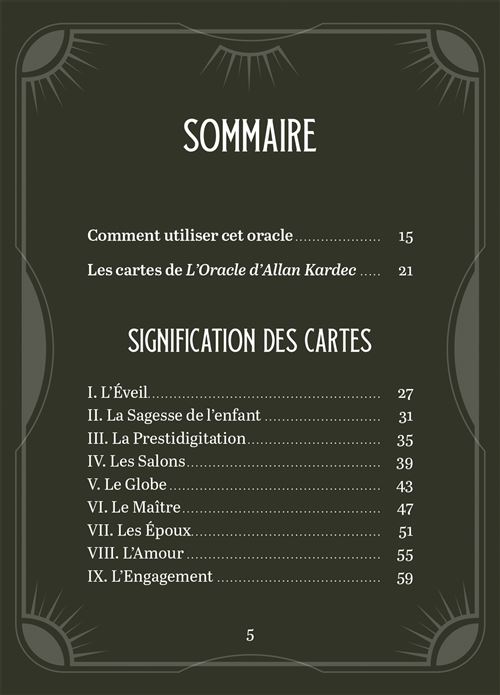 SOMMAIRE

Comment utiliser cet oracle 15

Les cartes de L'Oracle d'Allan Kardec 21

SIGNIFICATION DES CARTES

I. L'Éveil 27
II. La Sagesse de l'enfant 31
III. La Prestidigitation 35
IV. Les Salons 39
V. Le Globe 43
VI. Le Maître 47
VII. Les Époux 51
VIII. L'Amour 55
IX. L'Engagement 59

5